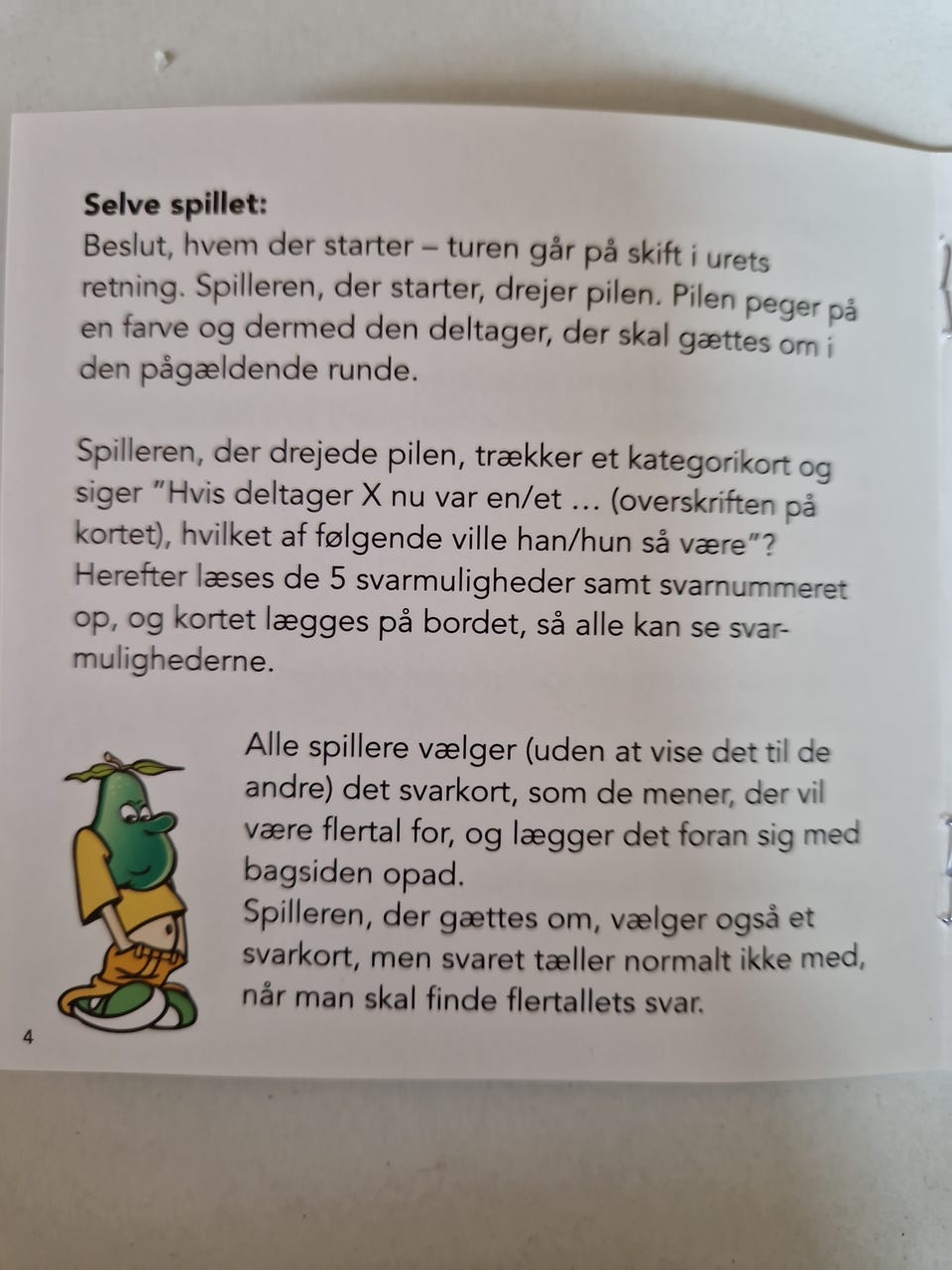 **Selve spillet:**
Beslut, hvem der starter – turen går på skift i urets retning. Spilleren, der starter, drejer pilen. Pilen peger på en farve og dermed den deltager, der skal gættes om i den pågældende runde.

Spilleren, der drejede pilen, trækker et kategorikort og siger "Hvis deltager X nu var en/et … (overskriften på kortet), hvilket af følgende ville han/hun så være"? Herefter læses de 5 svarmuligheder samt svarnummeret op, og kortet lægges på bordet, så alle kan se svarmulighederne.

Alle spillere vælger (uden at vise det til de andre) det svarkort, som de mener, der vil være flertal for, og lægger det foran sig med bagsiden opad.
Spilleren, der gættes om, vælger også et svarkort, men svaret tæller normalt ikke med, når man skal finde flertallets svar.

4